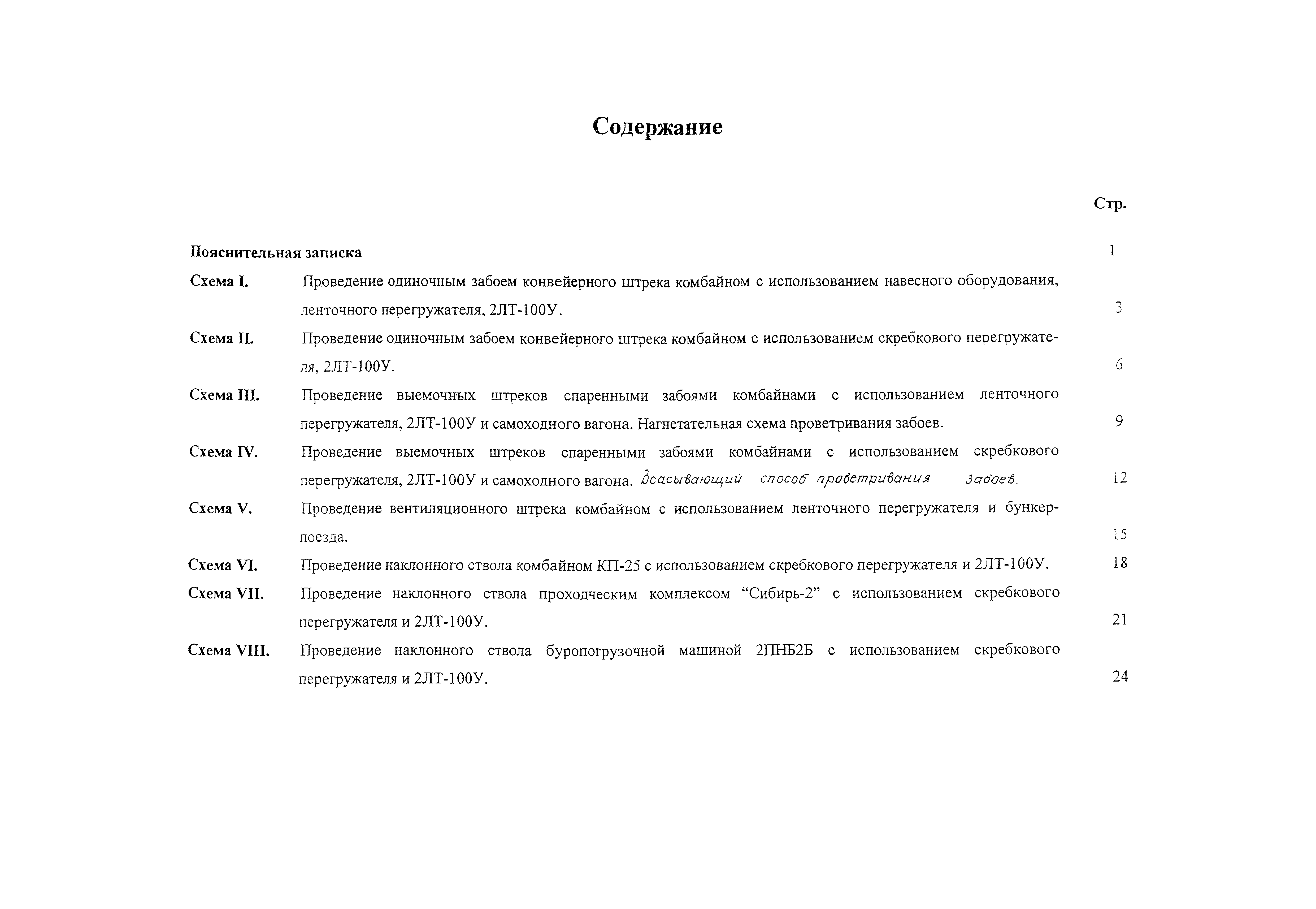 Содержание

Стр.

Пояснительная записка 1

Схема I. Проведение одиночным забоем конвейерного штрека комбайном с использованием навесного оборудования, ленточного перегружателя, 2ЛТ-100У. 3

Схема II. Проведение одиночным забоем конвейерного штрека комбайном с использованием скребкового перегружателя, 2ЛТ-100У. 6

Схема III. Проведение выемочных штреков спаренными забоями комбайнами с использованием ленточного перегружателя, 2ЛТ-100У и самоходного вагона. Нагнетательная схема проветривания забоев. 9

Схема IV. Проведение выемочных штреков спаренными забоями комбайнами с использованием скребкового перегружателя, 2ЛТ-100У и самоходного вагона. Всасывающий способ проветривания забоев. 12

Схема V. Проведение вентиляционного штрека комбайном с использованием ленточного перегружателя и бункер-поезда. 15

Схема VI. Проведение наклонного ствола комбайном КП-25 с использованием скребкового перегружателя и 2ЛТ-100У. 18

Схема VII. Проведение наклонного ствола проходческим комплексом “Сибирь-2” с использованием скребкового перегружателя и 2ЛТ-100У. 21

Схема VIII. Проведение наклонного ствола буропогрузочной машиной 2ПНБ2Б с использованием скребкового перегружателя и 2ЛТ-100У. 24